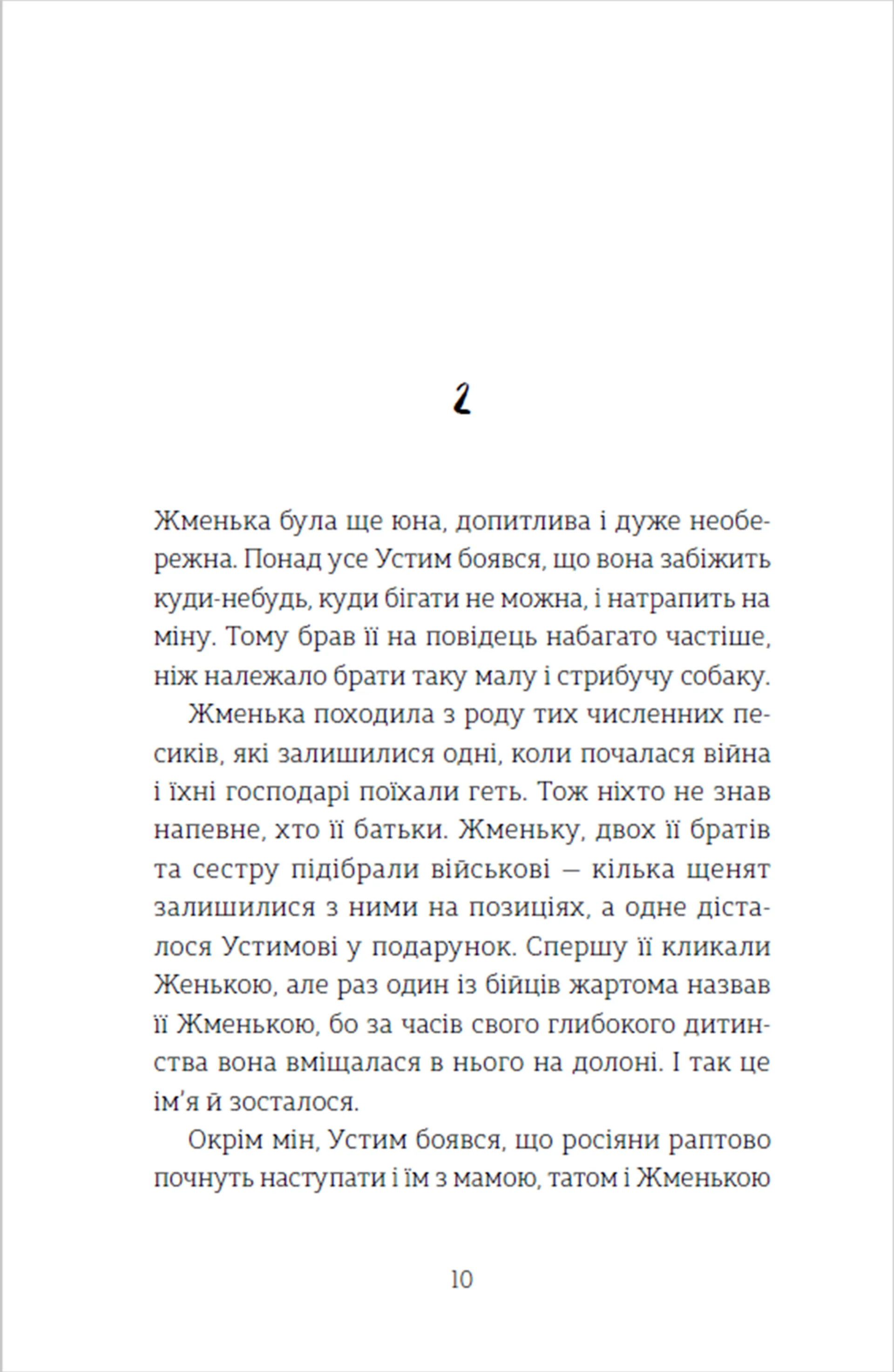 2

Жменька була ще юна, допитлива і дуже необережна. Понад усе Устим боявся, що вона забіжить куди-небудь, куди бігати не можна, і натрапить на міну. Тому брав її на повідець набагато частіше, ніж належало брати таку малу і стрибучу собаку.

Жменька походила з роду тих численних песиків, які залишилися одні, коли почалася війна і їхні господарі поїхали геть. Тож ніхто не знав напевне, хто її батьки. Жменьку, двох її братів та сестру підібрали військові — кілька щенят залишилися з ними на позиціях, а одне дісталося Устимові у подарунок. Спершу її кликали Женькою, але раз один із бійців жартома назвав її Жменькою, бо за часів свого глибокого дитинства вона вміщалася в нього на долоні. І так це ім'я й зосталося.

Окрім мін, Устим боявся, що росіяни раптово почнуть наступати і їм з мамою, татом і Жменькою

10